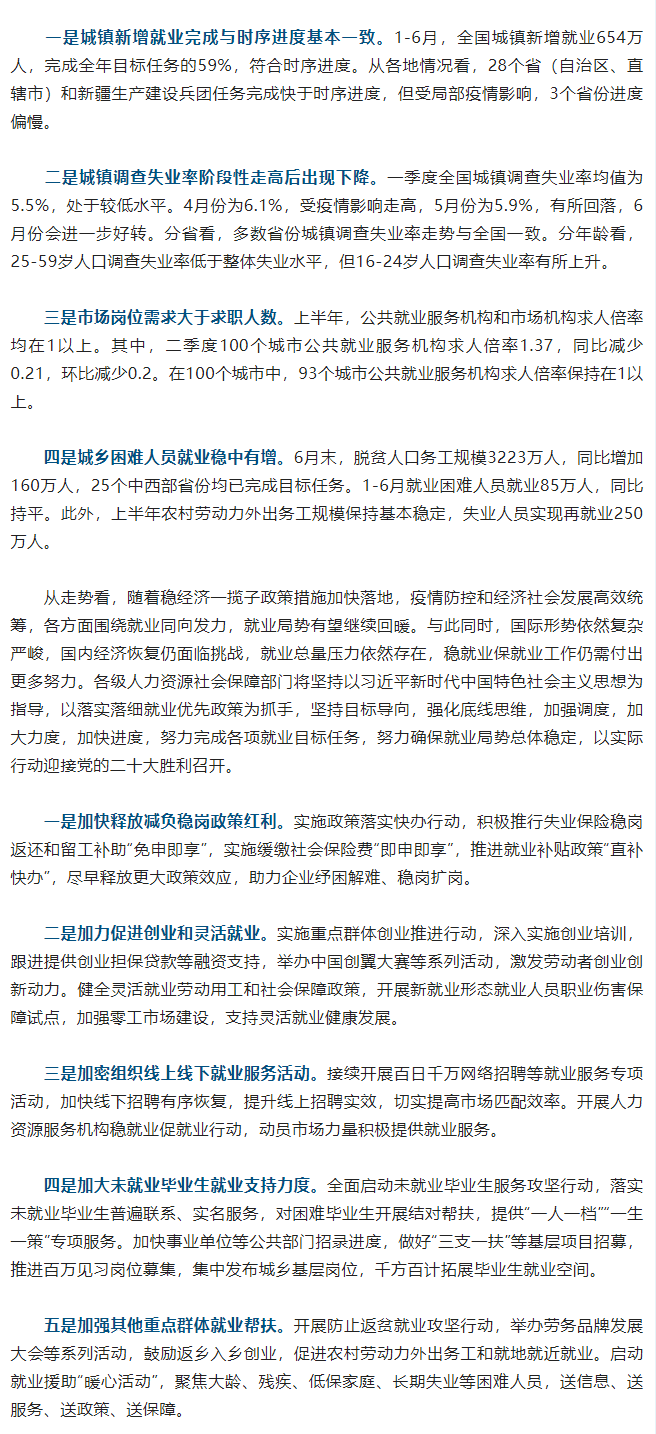 一是城镇新增就业完成与时序进度基本一致。1-6月，全国城镇新增就业654万人，完成全年目标任务的59%，符合时序进度。从各地情况看，28个省（自治区、直辖市）和新疆生产建设兵团任务完成快于时序进度，但受局部疫情影响，3个省份进度偏慢。

二是城镇调查失业率阶段性走高后出现下降。一季度全国城镇调查失业率均值为5.5%，处于较低水平。4月份为6.1%，受疫情影响走高，5月份为5.9%，有所回落，6月份会进一步好转。分省看，多数省份城镇调查失业率走势与全国一致。分年龄看，25-59岁人口调查失业率低于整体失业水平，但16-24岁人口调查失业率有所上升。

三是市场岗位需求大于求职人数。上半年，公共就业服务机构和市场机构求人倍率均在1以上。其中，二季度100个城市公共就业服务机构求人倍率1.37，同比减少0.21，环比减少0.2。在100个城市中，93个城市公共就业服务机构求人倍率保持在1以上。

四是城乡困难人员就业稳中有增。6月末，脱贫人口务工规模3223万人，同比增加160万人，25个中西部省份均已完成目标任务。1-6月就业困难人员就业85万人，同比持平。此外，上半年农村劳动力外出务工规模保持基本稳定，失业人员实现再就业250万人。

从走势看，随着稳经济一揽子政策措施加快落地，疫情防控和经济社会发展高效统筹，各方面围绕就业同向发力，就业局势有望继续回暖。与此同时，国际形势依然复杂严峻，国内经济恢复仍面临挑战，就业总量压力依然存在，稳就业保就业工作仍需付出更多努力。各级人力资源社会保障部门将坚持以习近平新时代中国特色社会主义思想为指导，以落实落细就业优先政策为抓手，坚持目标导向，强化底线思维，加强调度，加大力度，加快进度，努力完成各项就业目标任务，努力确保就业局势总体稳定，以实际行动迎接党的二十大胜利召开。

一是加快释放减负稳岗政策红利。实施政策落实快办行动，积极推行失业保险稳岗返还和留工补助“免申即享”，实施缓缴社会保险费“即申即享”，推进就业补贴政策“直补快办”，尽早释放更大政策效应，助力企业纾困解难、稳岗扩岗。

二是加力促进创业和灵活就业。实施重点群体创业推进行动，深入实施创业培训，跟进提供创业担保贷款等融资支持，举办中国创翼大赛等系列活动，激发劳动者创业创新动力。健全灵活就业劳动用工和社会保障政策，开展新就业形态就业人员职业伤害保障试点，加强零工市场建设，支持灵活就业健康发展。

三是加密组织线上线下就业服务活动。接续开展百日千万网络招聘等就业服务专项活动，加快线下招聘有序恢复，提升线上招聘实效，切实提高市场匹配效率。开展人力资源服务机构稳就业促就业行动，动员市场力量积极提供就业服务。

四是加大未就业毕业生就业支持力度。全面启动未就业毕业生服务攻坚行动，落实未就业毕业生普遍联系、实名服务，对困难毕业生开展结对帮扶，提供“一人一档”“一生一策”专项服务。加快事业单位等公共部门招录进度，做好“三支一扶”等基层项目招募，推进百万见习岗位募集，集中发布城乡基层岗位，千方百计拓展毕业生就业空间。

五是加强其他重点群体就业帮扶。开展防止返贫就业攻坚行动，举办劳务品牌发展大会等系列活动，鼓励返乡入乡创业，促进农村劳动力外出务工和就地就近就业。启动就业援助“暖心活动”，聚焦大龄、残疾、低保家庭、长期失业等困难人员，送信息、送服务、送政策、送保障。